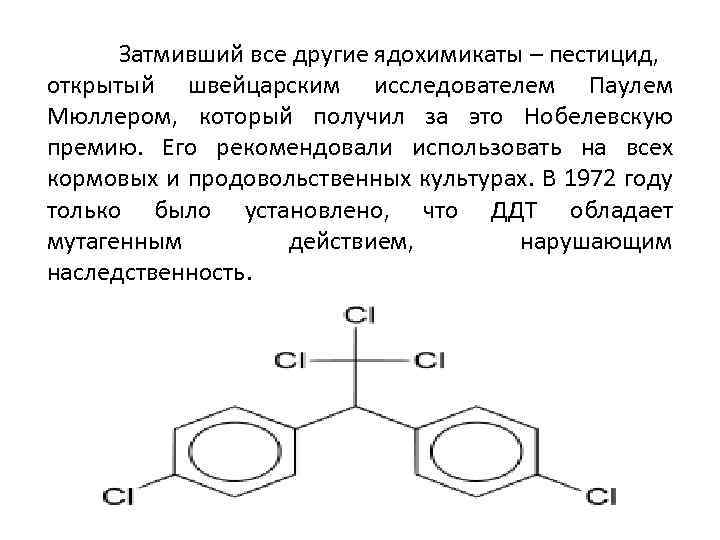 Затмивший все другие ядохимикаты – пестицид, открытый швейцарским исследователем Паулем Мюллером, который получил за это Нобелевскую премию. Его рекомендовали использовать на всех кормовых и продовольственных культурах. В 1972 году только было установлено, что ДДТ обладает мутагенным действием, нарушающим наследственность.

Cl
Cl
Cl
Cl
Cl